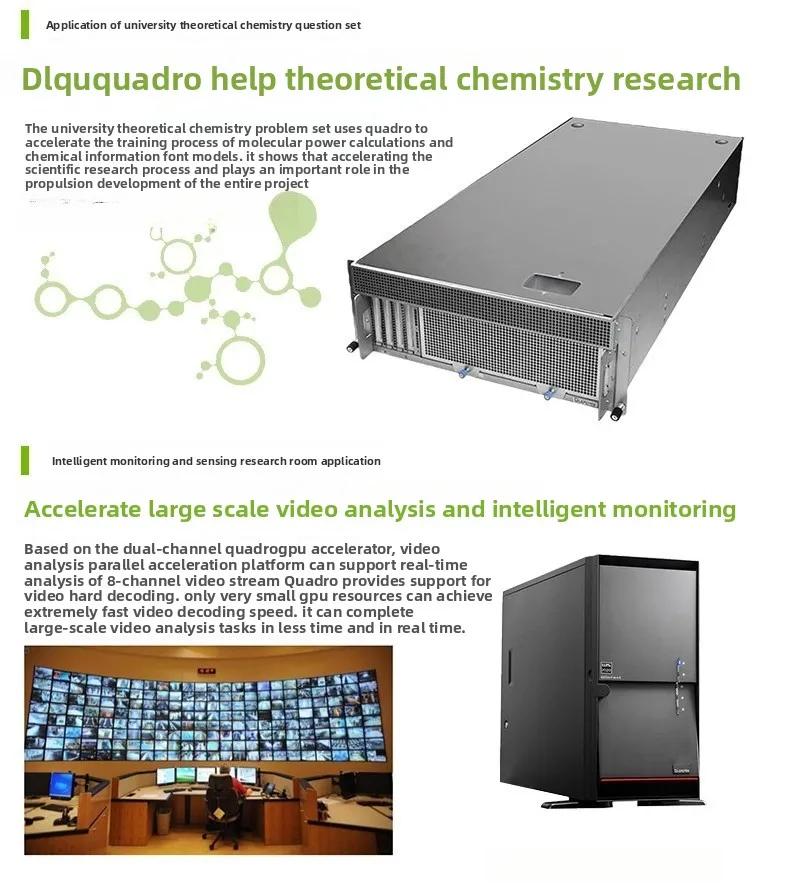 Application of university theoretical chemistry question set

Dlququadro help theoretical chemistry research

The university theoretical chemistry problem set uses quadro to accelerate the training process of molecular power calculations and chemical information font models. it shows that accelerating the scientific research process and plays an important role in the propulsion development of the entire project

Intelligent monitoring and sensing research room application

Accelerate large scale video analysis and intelligent monitoring

Based on the dual-channel quadrogpu accelerator, video analysis parallel acceleration platform can support real-time analysis of 8-channel video stream Quadro provides support for video hard decoding. only very small gpu resources can achieve extremely fast video decoding speed. it can complete large-scale video analysis tasks in less time and in real time.